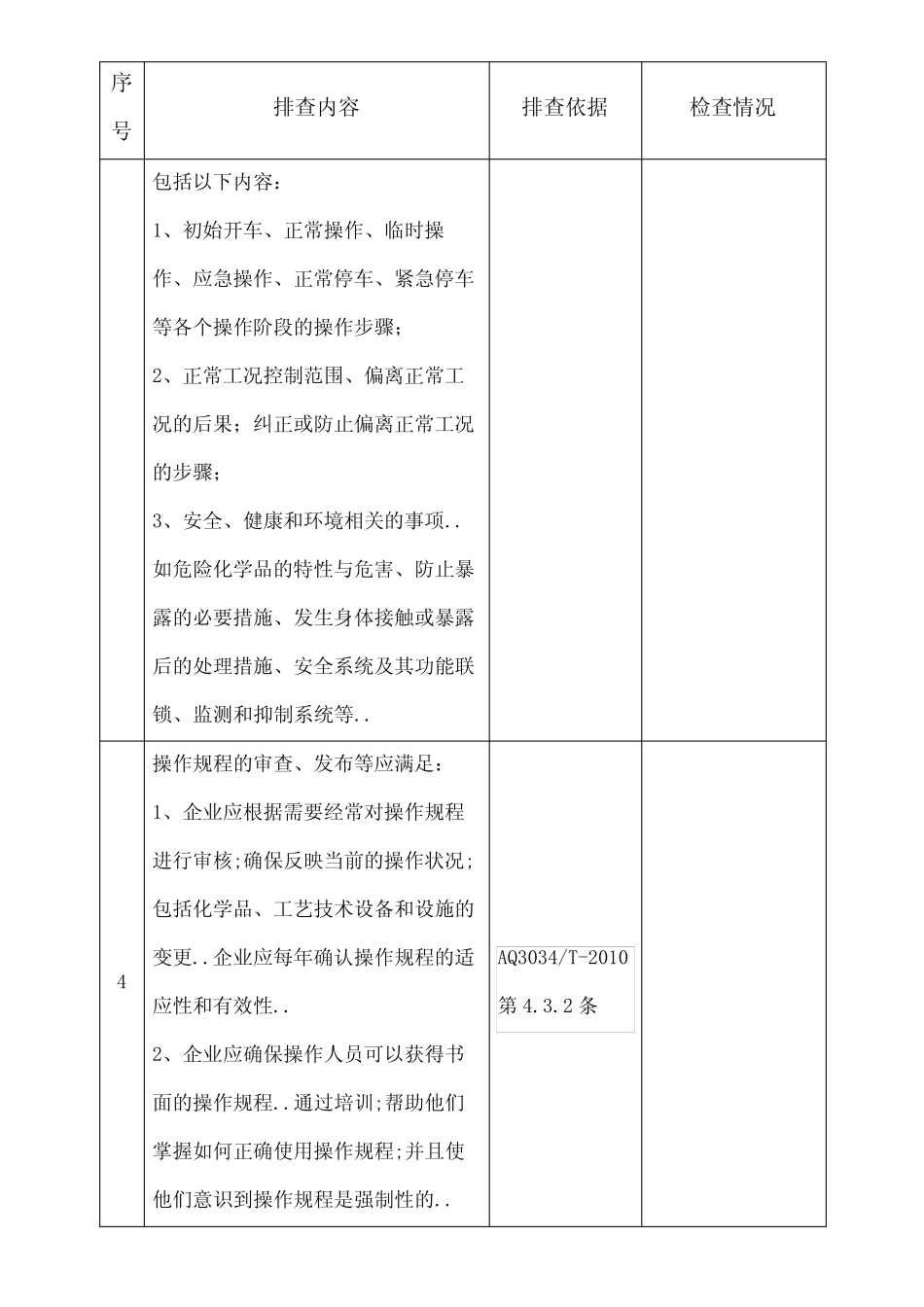 | 序号 | 排查内容 | 排查依据 | 检查情况 |
|---|---|---|---|
| | 包括以下内容：<br>1、初始开车、正常操作、临时操作、应急操作、正常停车、紧急停车等各个操作阶段的操作步骤；<br>2、正常工况控制范围、偏离正常工况的后果；纠正或防止偏离正常工况的步骤；<br>3、安全、健康和环境相关的事项..如危险化学品的特性与危害、防止暴露的必要措施、发生身体接触或暴露后的处理措施、安全系统及其功能联锁、监测和抑制系统等.. | | |
| 4 | 操作规程的审查、发布等应满足：<br>1、企业应根据需要经常对操作规程进行审核;确保反映当前的操作状况;包括化学品、工艺技术设备和设施的变更..企业应每年确认操作规程的适应性和有效性..<br>2、企业应确保操作人员可以获得书面的操作规程..通过培训;帮助他们掌握如何正确使用操作规程;并且使他们意识到操作规程是强制性的.. | AQ3034/T-2010 第 4.3.2 条 | |